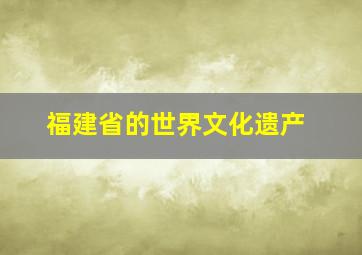 福建省的世界文化遗产